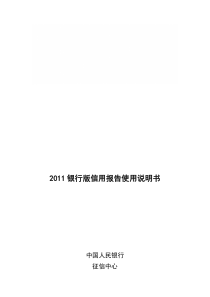 2011 银行版信用报告使用说明书

中国人民银行
征信中心